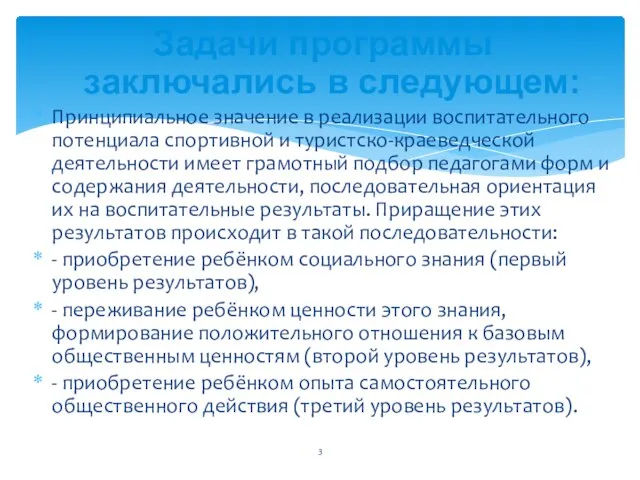 Задачи программы заключались в следующем:

Принципиальное значение в реализации воспитательного потенциала спортивной и туристско-краеведческой деятельности имеет грамотный подбор педагогами форм и содержания деятельности, последовательная ориентация их на воспитательные результаты. Приращение этих результатов происходит в такой последовательности:

- приобретение ребёнком социального знания (первый уровень результатов),

- переживание ребёнком ценности этого знания, формирование положительного отношения к базовым общественным ценностям (второй уровень результатов),

- приобретение ребёнком опыта самостоятельного общественного действия (третий уровень результатов).

3